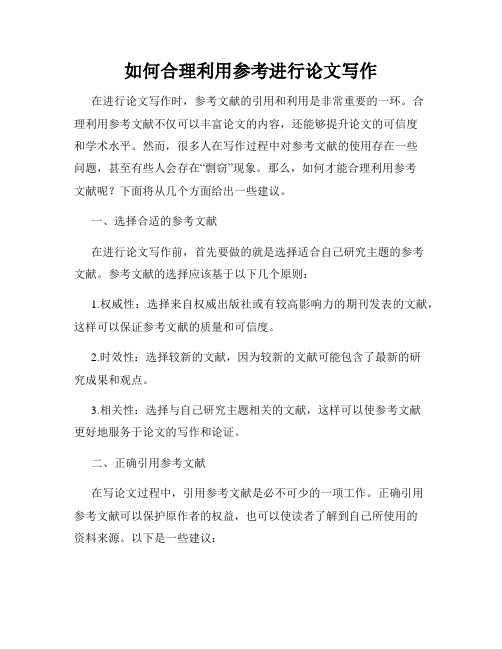 如何合理利用参考进行论文写作

在进行论文写作时，参考文献的引用和利用是非常重要的一环。合理利用参考文献不仅可以丰富论文的内容，还能够提升论文的可信度和学术水平。然而，很多人在写作过程中对参考文献的使用存在一些问题，甚至有些人会存在“剽窃”现象。那么，如何才能合理利用参考文献呢？下面将从几个方面给出一些建议。

一、选择合适的参考文献

在进行论文写作前，首先要做的就是选择适合自己研究主题的参考文献。参考文献的选择应该基于以下几个原则：

1.权威性：选择来自权威出版社或有较高影响力的期刊发表的文献，这样可以保证参考文献的质量和可信度。

2.时效性：选择较新的文献，因为较新的文献可能包含了最新的研究成果和观点。

3.相关性：选择与自己研究主题相关的文献，这样可以使参考文献更好地服务于论文的写作和论证。

二、正确引用参考文献

在写论文过程中，引用参考文献是必不可少的一项工作。正确引用参考文献可以保护原作者的权益，也可以使读者了解到自己所使用的资料来源。以下是一些建议：